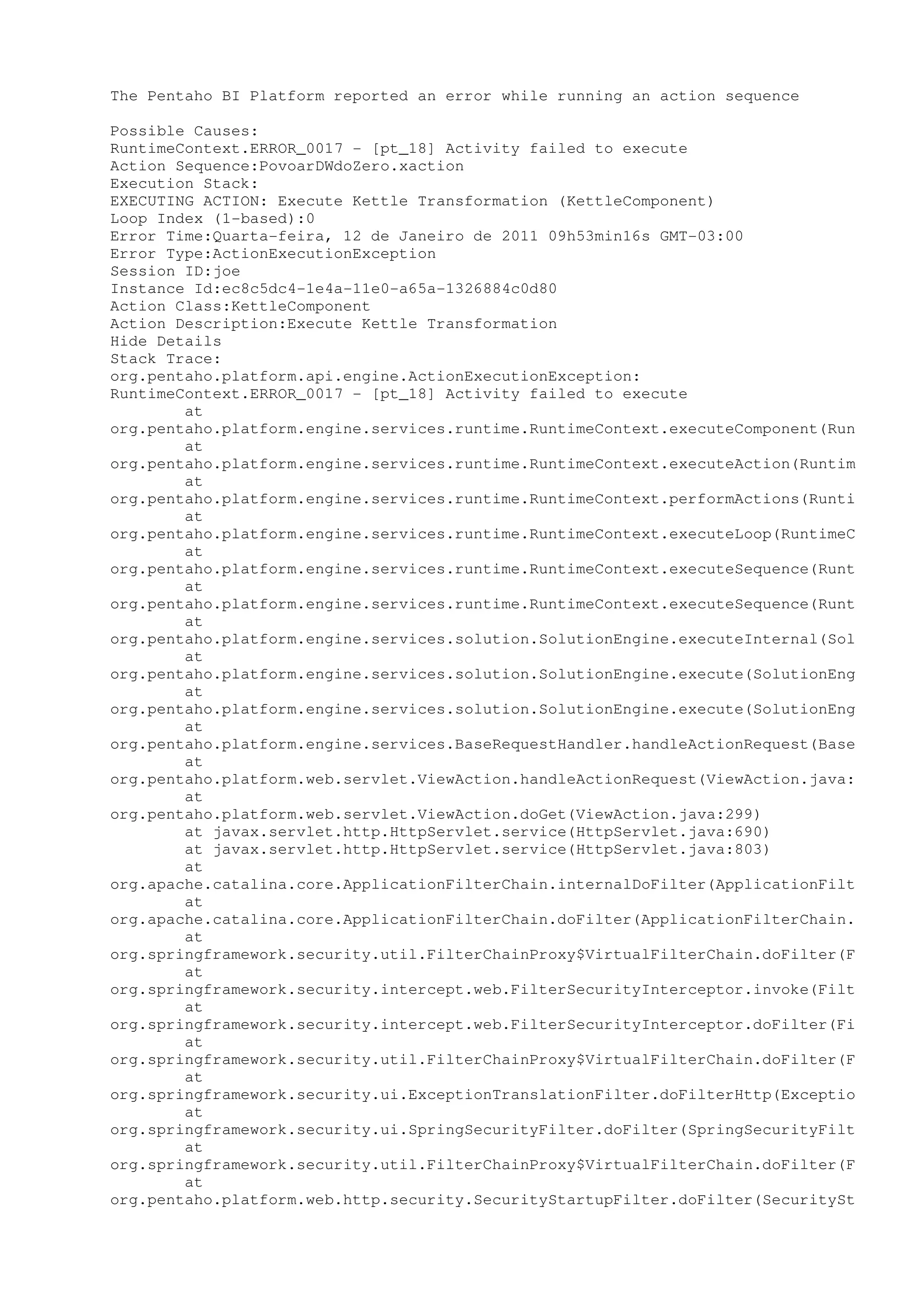 The Pentaho BI Platform reported an error while running an action sequence

Possible Causes:
RuntimeContext.ERROR_0017 - [pt_18] Activity failed to execute
Action Sequence:PovoarDWdoZero.xaction
Execution Stack:
EXECUTING ACTION: Execute Kettle Transformation (KettleComponent)
Loop Index (1-based):0
Error Time:Quarta-feira, 12 de Janeiro de 2011 09h53min16s GMT-03:00
Error Type:ActionExecutionException
Session ID:joe
Instance Id:ec8c5dc4-1e4a-11e0-a65a-1326884c0d80
Action Class:KettleComponent
Action Description:Execute Kettle Transformation
Hide Details
Stack Trace:
org.pentaho.platform.api.engine.ActionExecutionException:
RuntimeContext.ERROR_0017 - [pt_18] Activity failed to execute
at
org.pentaho.platform.engine.services.runtime.RuntimeContext.executeComponent(Run
at
org.pentaho.platform.engine.services.runtime.RuntimeContext.executeAction(Runtim
at
org.pentaho.platform.engine.services.runtime.RuntimeContext.performActions(Runti
at
org.pentaho.platform.engine.services.runtime.RuntimeContext.executeLoop(RuntimeC
at
org.pentaho.platform.engine.services.runtime.RuntimeContext.executeSequence(Runt
at
org.pentaho.platform.engine.services.runtime.RuntimeContext.executeSequence(Runt
at
org.pentaho.platform.engine.services.solution.SolutionEngine.executeInternal(Sol
at
org.pentaho.platform.engine.services.solution.SolutionEngine.execute(SolutionEng
at
org.pentaho.platform.engine.services.solution.SolutionEngine.execute(SolutionEng
at
org.pentaho.platform.engine.services.BaseRequestHandler.handleActionRequest(Base
at
org.pentaho.platform.web.servlet.ViewAction.handleActionRequest(ViewAction.java:
at
org.pentaho.platform.web.servlet.ViewAction.doGet(ViewAction.java:299)
at javax.servlet.http.HttpServlet.service(HttpServlet.java:690)
at javax.servlet.http.HttpServlet.service(HttpServlet.java:803)
at
org.apache.catalina.core.ApplicationFilterChain.internalDoFilter(ApplicationFilt
at
org.apache.catalina.core.ApplicationFilterChain.doFilter(ApplicationFilterChain.
at
org.springframework.security.util.FilterChainProxy$VirtualFilterChain.doFilter(F
at
org.springframework.security.intercept.web.FilterSecurityInterceptor.invoke(Filt
at
org.springframework.security.intercept.web.FilterSecurityInterceptor.doFilter(Fi
at
org.springframework.security.util.FilterChainProxy$VirtualFilterChain.doFilter(F
at
org.springframework.security.ui.ExceptionTranslationFilter.doFilterHttp(Exceptio
at
org.springframework.security.ui.SpringSecurityFilter.doFilter(SpringSecurityFilt
at
org.springframework.security.util.FilterChainProxy$VirtualFilterChain.doFilter(F
at
org.pentaho.platform.web.http.security.SecurityStartupFilter.doFilter(SecuritySt